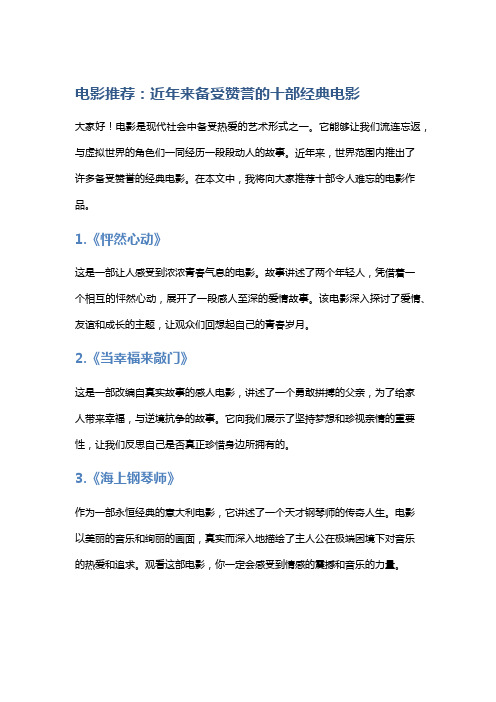 电影推荐：近年来备受赞誉的十部经典电影

大家好！电影是现代社会中备受热爱的艺术形式之一。它能够让我们流连忘返，与虚拟世界的角色们一同经历一段段动人的故事。近年来，世界范围内推出了许多备受赞誉的经典电影。在本文中，我将向大家推荐十部令人难忘的电影作品。

1.《怦然心动》

这是一部让人感受到浓浓青春气息的电影。故事讲述了两个年轻人，凭借着一个相互的怦然心动，展开了一段感人至深的爱情故事。该电影深入探讨了爱情、友谊和成长的主题，让观众们回想起自己的青春岁月。

2.《当幸福来敲门》

这是一部改编自真实故事的感人电影，讲述了一个勇敢拼搏的父亲，为了给家人带来幸福，与逆境抗争的故事。它向我们展示了坚持梦想和珍视亲情的重要性，让我们反思自己是否真正珍惜身边所拥有的。

3.《海上钢琴师》

作为一部永恒经典的意大利电影，它讲述了一个天才钢琴师的传奇人生。电影以美丽的音乐和绚丽的画面，真实而深入地描绘了主人公在极端困境下对音乐的热爱和追求。观看这部电影，你一定会感受到情感的震撼和音乐的力量。